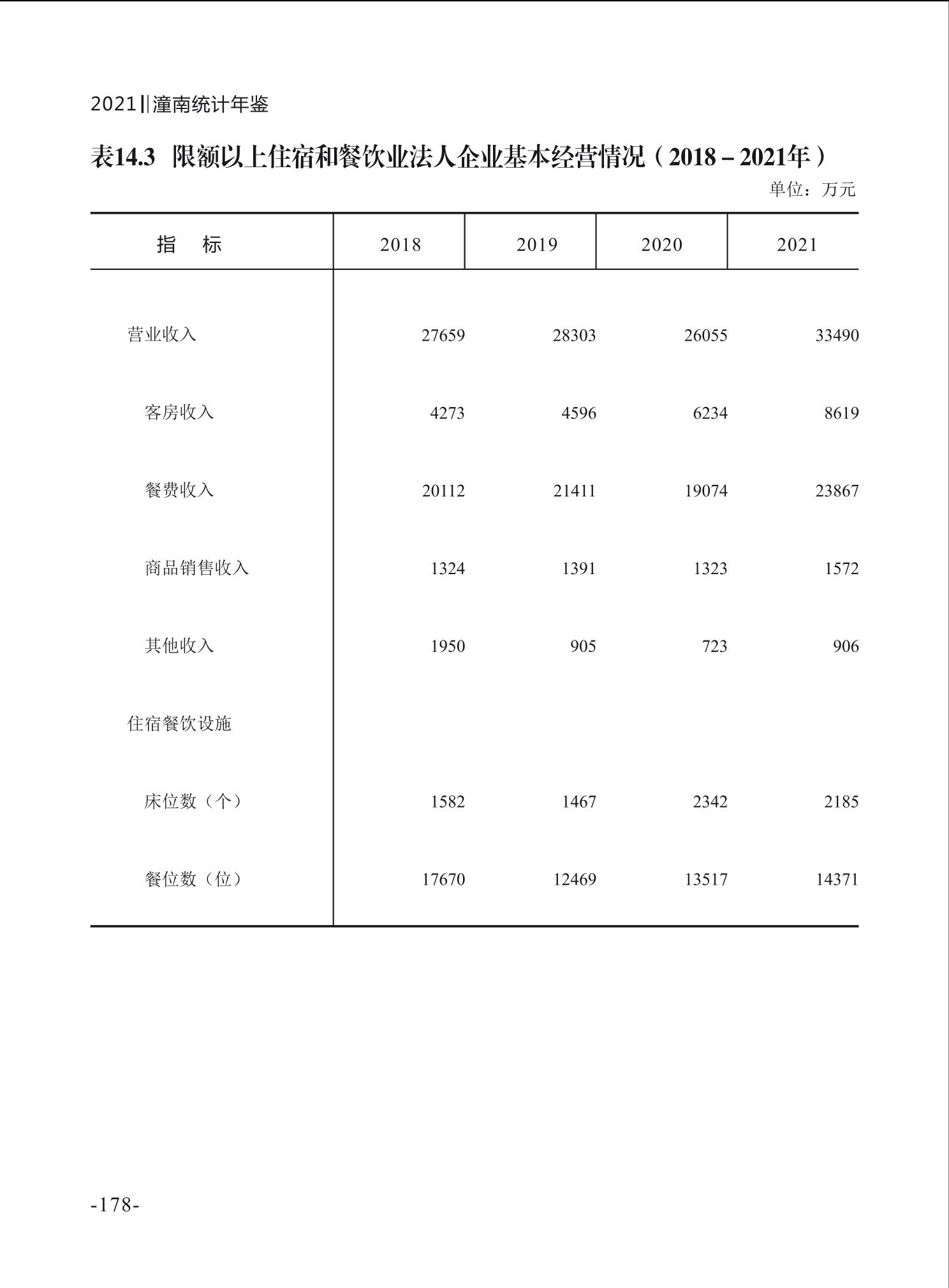 2021‖潼南统计年鉴

表14.3 限额以上住宿和餐饮业法人企业基本经营情况（2018－2021年）

单位：万元

| 指　标 | 2018 | 2019 | 2020 | 2021 |
|---|---|---|---|---|
| 营业收入 | 27659 | 28303 | 26055 | 33490 |
| 客房收入 | 4273 | 4596 | 6234 | 8619 |
| 餐费收入 | 20112 | 21411 | 19074 | 23867 |
| 商品销售收入 | 1324 | 1391 | 1323 | 1572 |
| 其他收入 | 1950 | 905 | 723 | 906 |
| 住宿餐饮设施 | | | | |
| 床位数（个） | 1582 | 1467 | 2342 | 2185 |
| 餐位数（位） | 17670 | 12469 | 13517 | 14371 |

-178-